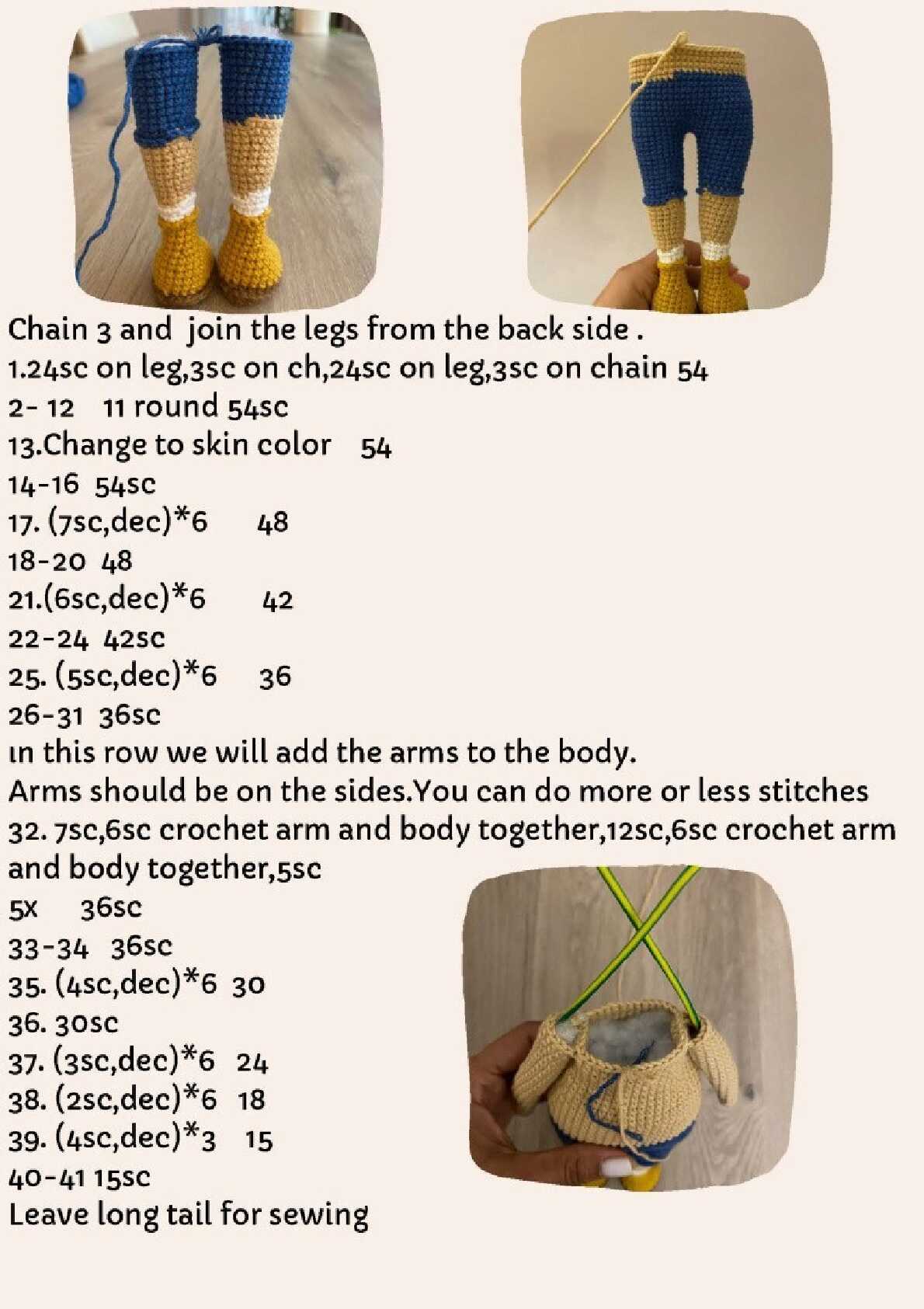 Chain 3 and join the legs from the back side .
1.24sc on leg,3sc on ch,24sc on leg,3sc on chain 54
2- 12 11 round 54sc
13.Change to skin color 54
14-16 54sc
17. (7sc,dec)*6 48
18-20 48
21.(6sc,dec)*6 42
22-24 42sc
25. (5sc,dec)*6 36
26-31 36sc
ın this row we will add the arms to the body.
Arms should be on the sides.You can do more or less stitches
32. 7sc,6sc crochet arm and body together,12sc,6sc crochet arm and body together,5sc
5x 36sc
33-34 36sc
35. (4sc,dec)*6 30
36. 30sc
37. (3sc,dec)*6 24
38. (2sc,dec)*6 18
39. (4sc,dec)*3 15
40-41 15sc
Leave long tail for sewing